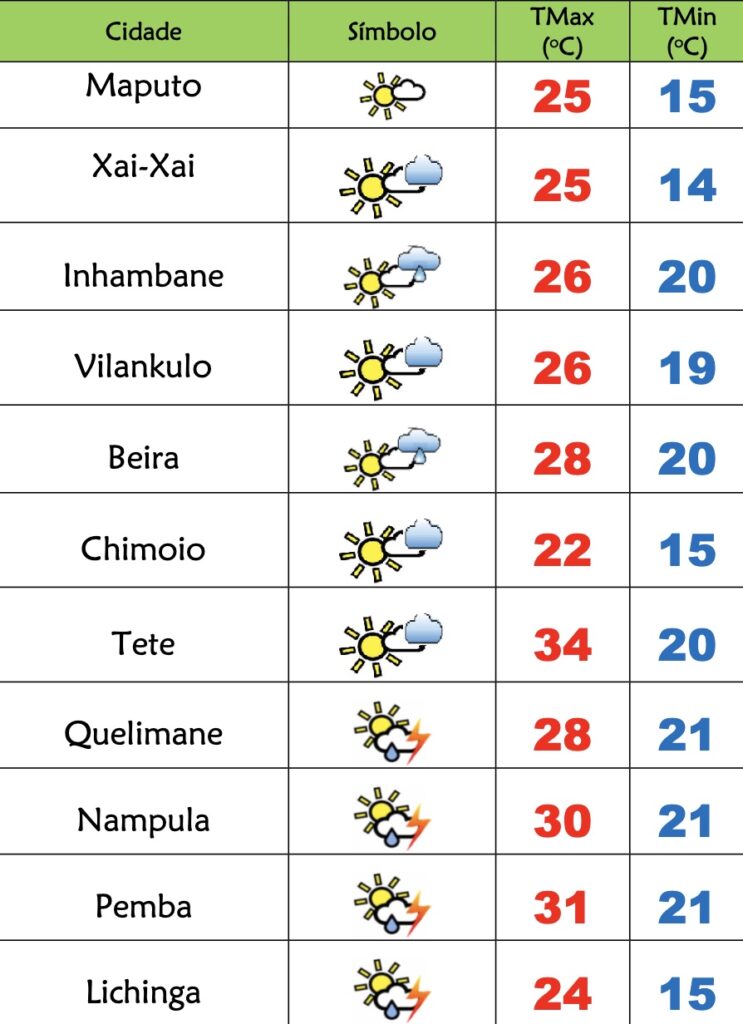 | Cidade | Símbolo | TMax (ºC) | TMin (ºC) |
|---|---|---|---|
| Maputo | | 25 | 15 |
| Xai-Xai | | 25 | 14 |
| Inhambane | | 26 | 20 |
| Vilankulo | | 26 | 19 |
| Beira | | 28 | 20 |
| Chimoio | | 22 | 15 |
| Tete | | 34 | 20 |
| Quelimane | | 28 | 21 |
| Nampula | | 30 | 21 |
| Pemba | | 31 | 21 |
| Lichinga | | 24 | 15 |